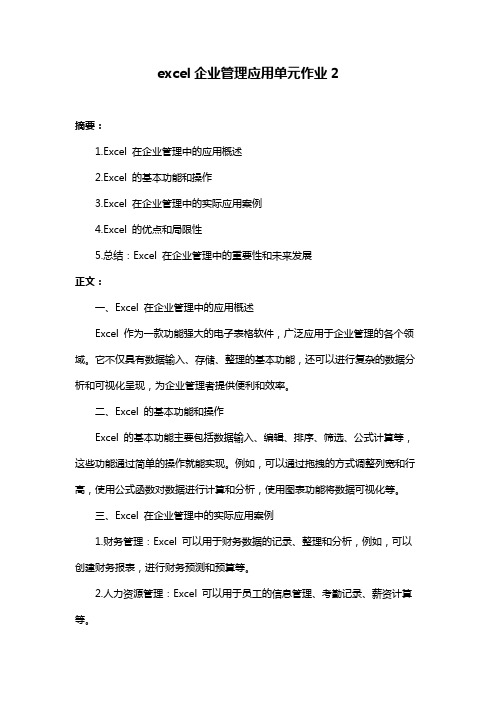 excel 企业管理应用单元作业 2

摘要：

1.Excel 在企业管理中的应用概述

2.Excel 的基本功能和操作

3.Excel 在企业管理中的实际应用案例

4.Excel 的优点和局限性

5.总结：Excel 在企业管理中的重要性和未来发展

正文：

一、Excel 在企业管理中的应用概述

Excel 作为一款功能强大的电子表格软件，广泛应用于企业管理的各个领域。它不仅具有数据输入、存储、整理的基本功能，还可以进行复杂的数据分析和可视化呈现，为企业管理者提供便利和效率。

二、Excel 的基本功能和操作

Excel 的基本功能主要包括数据输入、编辑、排序、筛选、公式计算等，这些功能通过简单的操作就能实现。例如，可以通过拖拽的方式调整列宽和行高，使用公式函数对数据进行计算和分析，使用图表功能将数据可视化等。

三、Excel 在企业管理中的实际应用案例

1.财务管理：Excel 可以用于财务数据的记录、整理和分析，例如，可以创建财务报表，进行财务预测和预算等。

2.人力资源管理：Excel 可以用于员工的信息管理、考勤记录、薪资计算等。